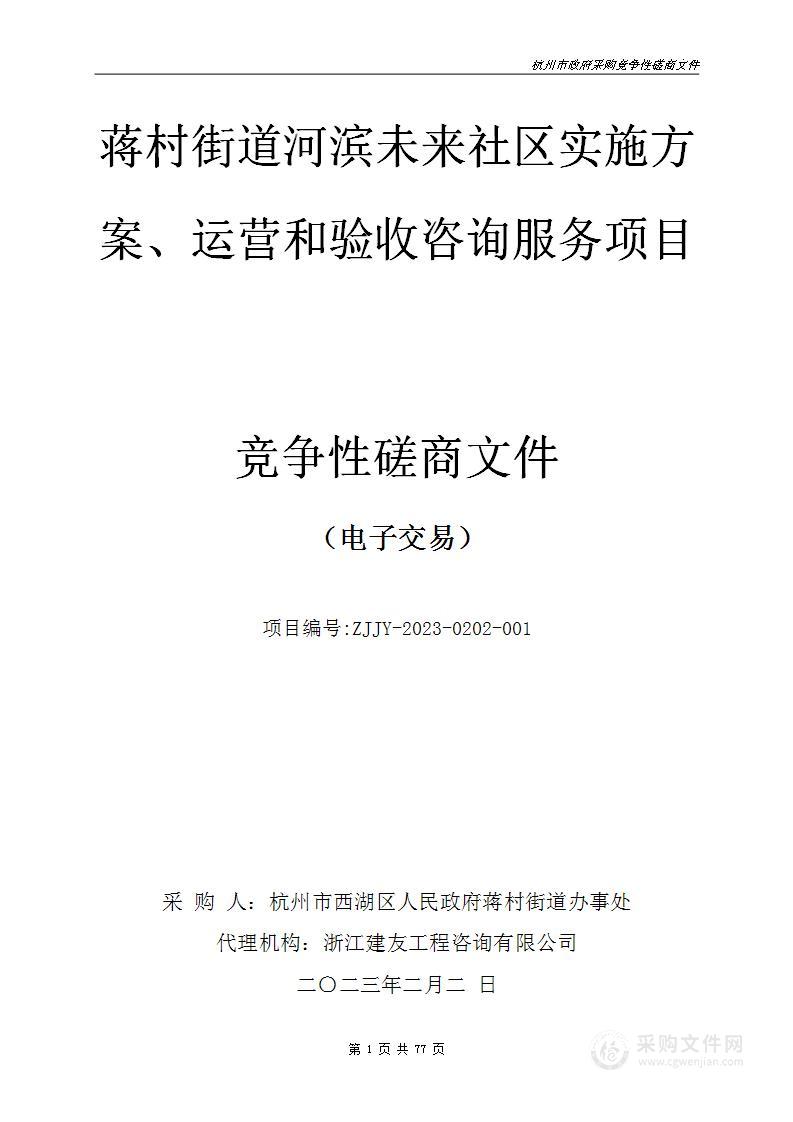 杭州市政府采购竞争性磋商文件

蒋村街道河滨未来社区实施方案、运营和验收咨询服务项目

竞争性磋商文件

（电子交易）

项目编号:ZJJY-2023-0202-001

采 购 人：杭州市西湖区人民政府蒋村街道办事处

代理机构：浙江建友工程咨询有限公司

二〇二三年二月二 日

第 1 页 共 77 页

采购文件网
www.cgwenjian.com